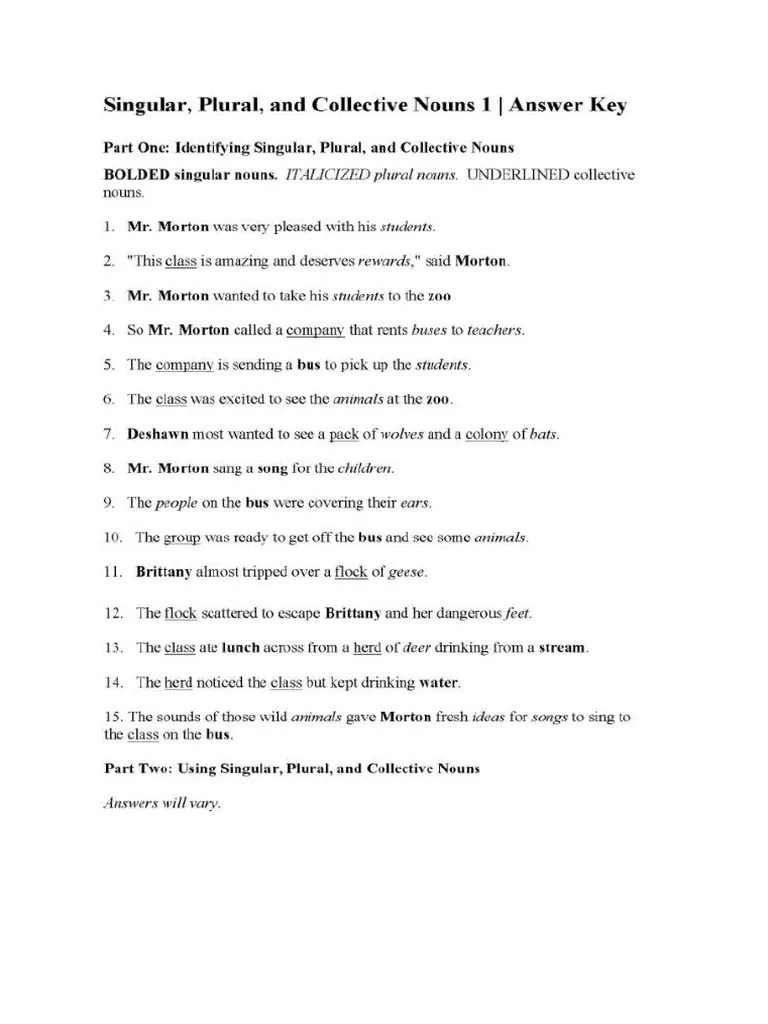 Singular, Plural, and Collective Nouns 1 | Answer Key

Part One: Identifying Singular, Plural, and Collective Nouns

BOLDED singular nouns. ITALICIZED plural nouns. UNDERLINED collective nouns.

1. Mr. Morton was very pleased with his students.

2. "This class is amazing and deserves rewards," said Morton.

3. Mr. Morton wanted to take his students to the zoo

4. So Mr. Morton called a company that rents buses to teachers.

5. The company is sending a bus to pick up the students.

6. The class was excited to see the animals at the zoo.

7. Deshawn most wanted to see a pack of wolves and a colony of bats.

8. Mr. Morton sang a song for the children.

9. The people on the bus were covering their ears.

10. The group was ready to get off the bus and see some animals.

11. Brittany almost tripped over a flock of geese.

12. The flock scattered to escape Brittany and her dangerous feet.

13. The class ate lunch across from a herd of deer drinking from a stream.

14. The herd noticed the class but kept drinking water.

15. The sounds of those wild animals gave Morton fresh ideas for songs to sing to the class on the bus.

Part Two: Using Singular, Plural, and Collective Nouns

Answers will vary.